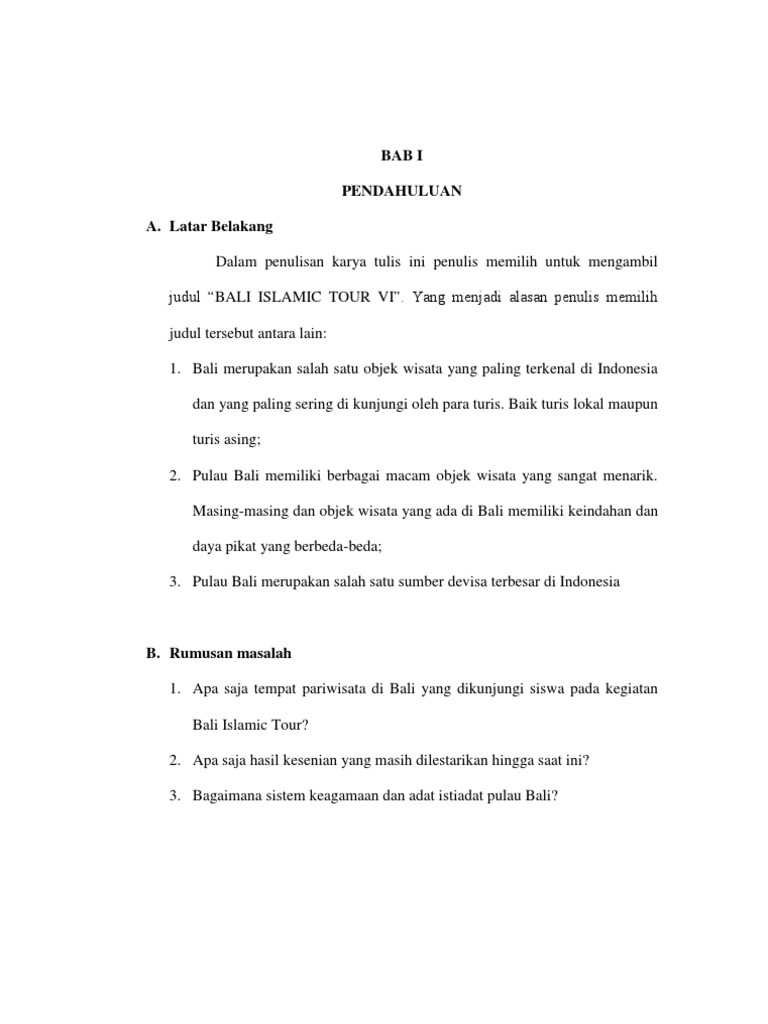 BAB I

PENDAHULUAN

A. Latar Belakang

Dalam penulisan karya tulis ini penulis memilih untuk mengambil judul “BALI ISLAMIC TOUR VI”. Yang menjadi alasan penulis memilih judul tersebut antara lain:

1. Bali merupakan salah satu objek wisata yang paling terkenal di Indonesia dan yang paling sering di kunjungi oleh para turis. Baik turis lokal maupun turis asing;

2. Pulau Bali memiliki berbagai macam objek wisata yang sangat menarik. Masing-masing dan objek wisata yang ada di Bali memiliki keindahan dan daya pikat yang berbeda-beda;

3. Pulau Bali merupakan salah satu sumber devisa terbesar di Indonesia

B. Rumusan masalah

1. Apa saja tempat pariwisata di Bali yang dikunjungi siswa pada kegiatan Bali Islamic Tour?

2. Apa saja hasil kesenian yang masih dilestarikan hingga saat ini?

3. Bagaimana sistem keagamaan dan adat istiadat pulau Bali?